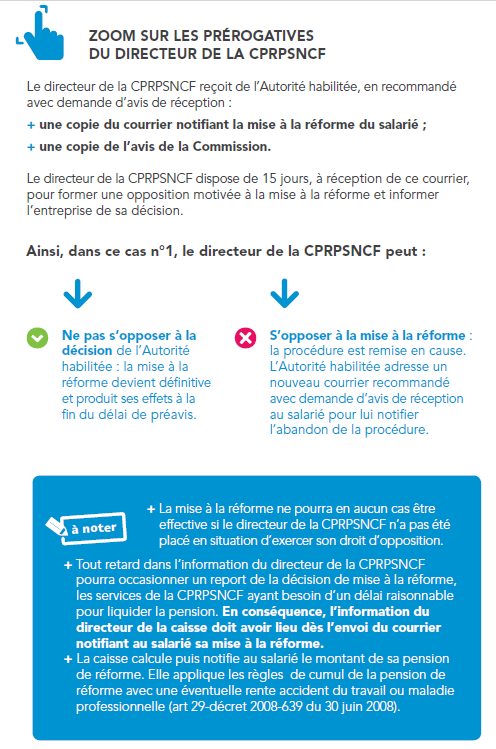 ZOOM SUR LES PRÉROGATIVES
DU DIRECTEUR DE LA CPRPSNCF

Le directeur de la CPRPSNCF reçoit de l'Autorité habilitée, en recommandé avec demande d'avis de réception :

+ une copie du courrier notifiant la mise à la réforme du salarié ;

+ une copie de l'avis de la Commission.

Le directeur de la CPRPSNCF dispose de 15 jours, à réception de ce courrier, pour former une opposition motivée à la mise à la réforme et informer l'entreprise de sa décision.

Ainsi, dans ce cas n°1, le directeur de la CPRPSNCF peut :

Ne pas s'opposer à la décision de l'Autorité habilitée : la mise à la réforme devient définitive et produit ses effets à la fin du délai de préavis.

S'opposer à la mise à la réforme : la procédure est remise en cause. L'Autorité habilitée adresse un nouveau courrier recommandé avec demande d'avis de réception au salarié pour lui notifier l'abandon de la procédure.

à noter

+ La mise à la réforme ne pourra en aucun cas être effective si le directeur de la CPRPSNCF n'a pas été placé en situation d'exercer son droit d'opposition.

+ Tout retard dans l'information du directeur de la CPRPSNCF pourra occasionner un report de la décision de mise à la réforme, les services de la CPRPSNCF ayant besoin d'un délai raisonnable pour liquider la pension. En conséquence, l'information du directeur de la caisse doit avoir lieu dès l'envoi du courrier notifiant au salarié sa mise à la réforme.

+ La caisse calcule puis notifie au salarié le montant de sa pension de réforme. Elle applique les règles de cumul de la pension de réforme avec une éventuelle rente accident du travail ou maladie professionnelle (art 29-décret 2008-639 du 30 juin 2008).